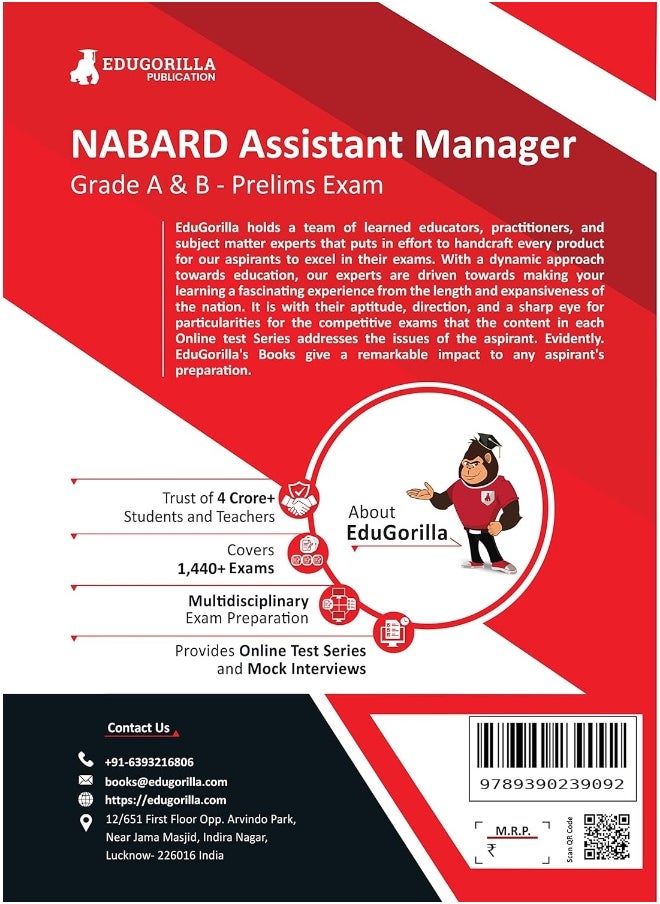 EDUGORILLA
PUBLICATION

NABARD Assistant Manager
Grade A & B - Prelims Exam

EduGorilla holds a team of learned educators, practitioners, and subject matter experts that puts in effort to handcraft every product for our aspirants to excel in their exams. With a dynamic approach towards education, our experts are driven towards making your learning a fascinating experience from the length and expansiveness of the nation. It is with their aptitude, direction, and a sharp eye for particularities for the competitive exams that the content in each Online test Series addresses the issues of the aspirant. Evidently. EduGorilla's Books give a remarkable impact to any aspirant's preparation.

Trust of 4 Crore+ Students and Teachers

Covers 1,440+ Exams

Multidisciplinary Exam Preparation

Provides Online Test Series and Mock Interviews

About EduGorilla

Contact Us

+91-6393216806
books@edugorilla.com
https://edugorilla.com
12/651 First Floor Opp. Arvindo Park, Near Jama Masjid, Indira Nagar, Lucknow- 226016 India

9789390239092

M.R.P.
₹

Scan QR Code